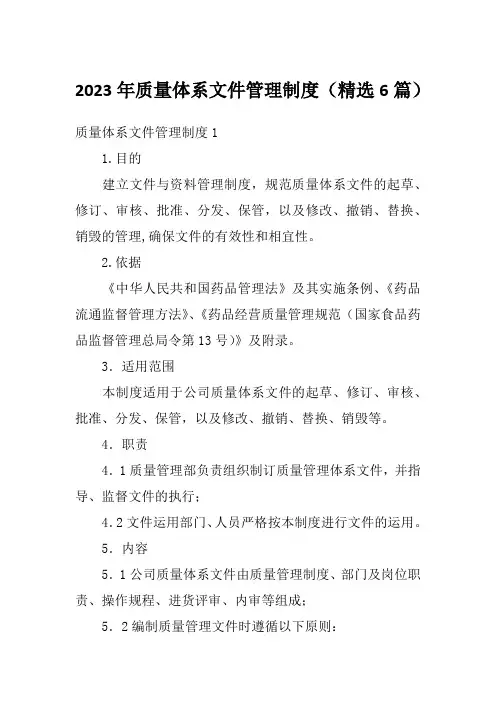 2023年质量体系文件管理制度（精选6篇）

质量体系文件管理制度1

1.目的

建立文件与资料管理制度，规范质量体系文件的起草、修订、审核、批准、分发、保管，以及修改、撤销、替换、销毁的管理,确保文件的有效性和相宜性。

2.依据

《中华人民共和国药品管理法》及其实施条例、《药品流通监督管理方法》、《药品经营质量管理规范（国家食品药品监督管理总局令第13号)》及附录。

3．适用范围

本制度适用于公司质量体系文件的起草、修订、审核、批准、分发、保管，以及修改、撤销、替换、销毁等。

4．职责

4．1质量管理部负责组织制订质量管理体系文件，并指导、监督文件的执行；

4.2文件运用部门、人员严格按本制度进行文件的运用。

5．内容

5．1公司质量体系文件由质量管理制度、部门及岗位职责、操作规程、进货评审、内审等组成；

5．2编制质量管理文件时遵循以下原则：